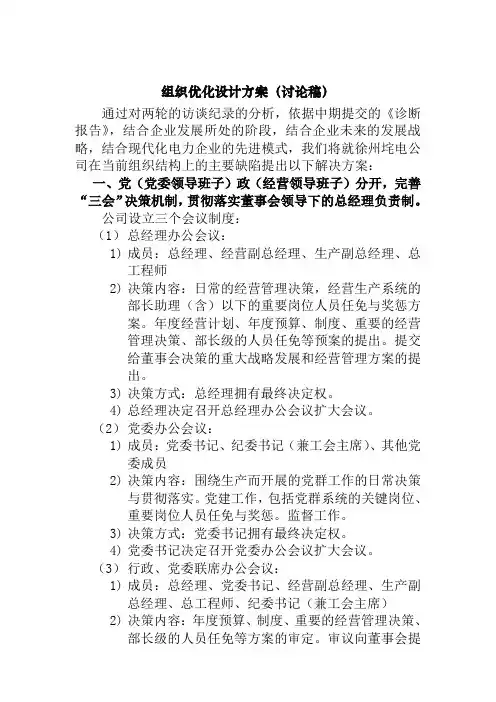 组织优化设计方案（讨论稿）

通过对两轮的访谈纪录的分析，依据中期提交的《诊断报告》，结合企业发展所处的阶段，结合企业未来的发展战略，结合现代化电力企业的先进模式，我们将就徐州垞电公司在当前组织结构上的主要缺陷提出以下解决方案：

一、党（党委领导班子）政（经营领导班子）分开，完善“三会”决策机制，贯彻落实董事会领导下的总经理负责制。

公司设立三个会议制度：

（1）总经理办公会议：

1）成员：总经理、经营副总经理、生产副总经理、总工程师

2）决策内容：日常的经营管理决策，经营生产系统的部长助理（含）以下的重要岗位人员任免与奖惩方案。年度经营计划、年度预算、制度、重要的经营管理决策、部长级的人员任免等预案的提出。提交给董事会决策的重大战略发展和经营管理方案的提出。

3）决策方式：总经理拥有最终决定权。

4）总经理决定召开总经理办公会议扩大会议。

（2）党委办公会议：

1）成员：党委书记、纪委书记（兼工会主席）、其他党委成员

2）决策内容：围绕生产而开展的党群工作的日常决策与贯彻落实。党建工作，包括党群系统的关键岗位、重要岗位人员任免与奖惩。监督工作。

3）决策方式：党委书记拥有最终决定权。

4）党委书记决定召开党委办公会议扩大会议。

（3）行政、党委联席办公会议：

1）成员：总经理、党委书记、经营副总经理、生产副总经理、总工程师、纪委书记（兼工会主席）

2）决策内容：年度预算、制度、重要的经营管理决策、部长级的人员任免等方案的审定。审议向董事会提